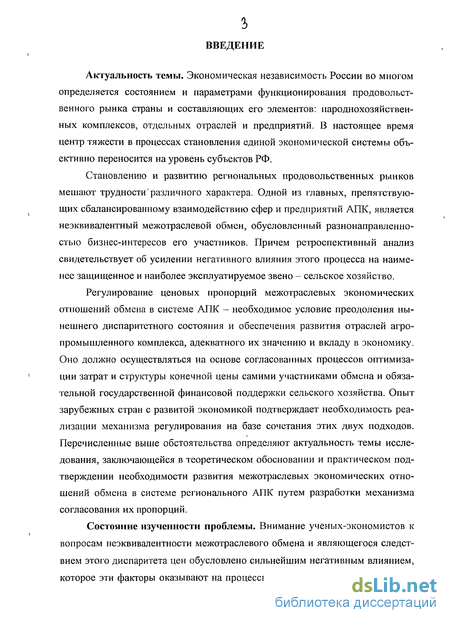 3

ВВЕДЕНИЕ

Актуальность темы. Экономическая независимость России во многом определяется состоянием и параметрами функционирования продовольственного рынка страны и составляющих его элементов: народнохозяйственных комплексов, отдельных отраслей и предприятий. В настоящее время центр тяжести в процессах становления единой экономической системы объективно переносится на уровень субъектов РФ.

Становлению и развитию региональных продовольственных рынков мешают трудности различного характера. Одной из главных, препятствующих сбалансированному взаимодействию сфер и предприятий АПК, является неэквивалентный межотраслевой обмен, обусловленный разнонаправленностью бизнес-интересов его участников. Причем ретроспективный анализ свидетельствует об усилении негативного влияния этого процесса на наименее защищенное и наиболее эксплуатируемое звено – сельское хозяйство.

Регулирование ценовых пропорций межотраслевых экономических отношений обмена в системе АПК – необходимое условие преодоления нынешнего диспаритетного состояния и обеспечения развития отраслей агропромышленного комплекса, адекватного их значению и вкладу в экономику. Оно должно осуществляться на основе согласованных процессов оптимизации затрат и структуры конечной цены самими участниками обмена и обязательной государственной финансовой поддержки сельского хозяйства. Опыт зарубежных стран с развитой экономикой подтверждает необходимость реализации механизма регулирования на базе сочетания этих двух подходов. Перечисленные выше обстоятельства определяют актуальность темы исследования, заключающейся в теоретическом обосновании и практическом подтверждении необходимости развития межотраслевых экономических отношений обмена в системе регионального АПК путем разработки механизма согласования их пропорций.

Состояние изученности проблемы. Внимание ученых-экономистов к вопросам неэквивалентности межотраслевого обмена и являющегося следствием этого диспаритета цен обусловлено сильнейшим негативным влиянием, которое эти факторы оказывают на процесс

dsLib.net
библиотека диссертаций